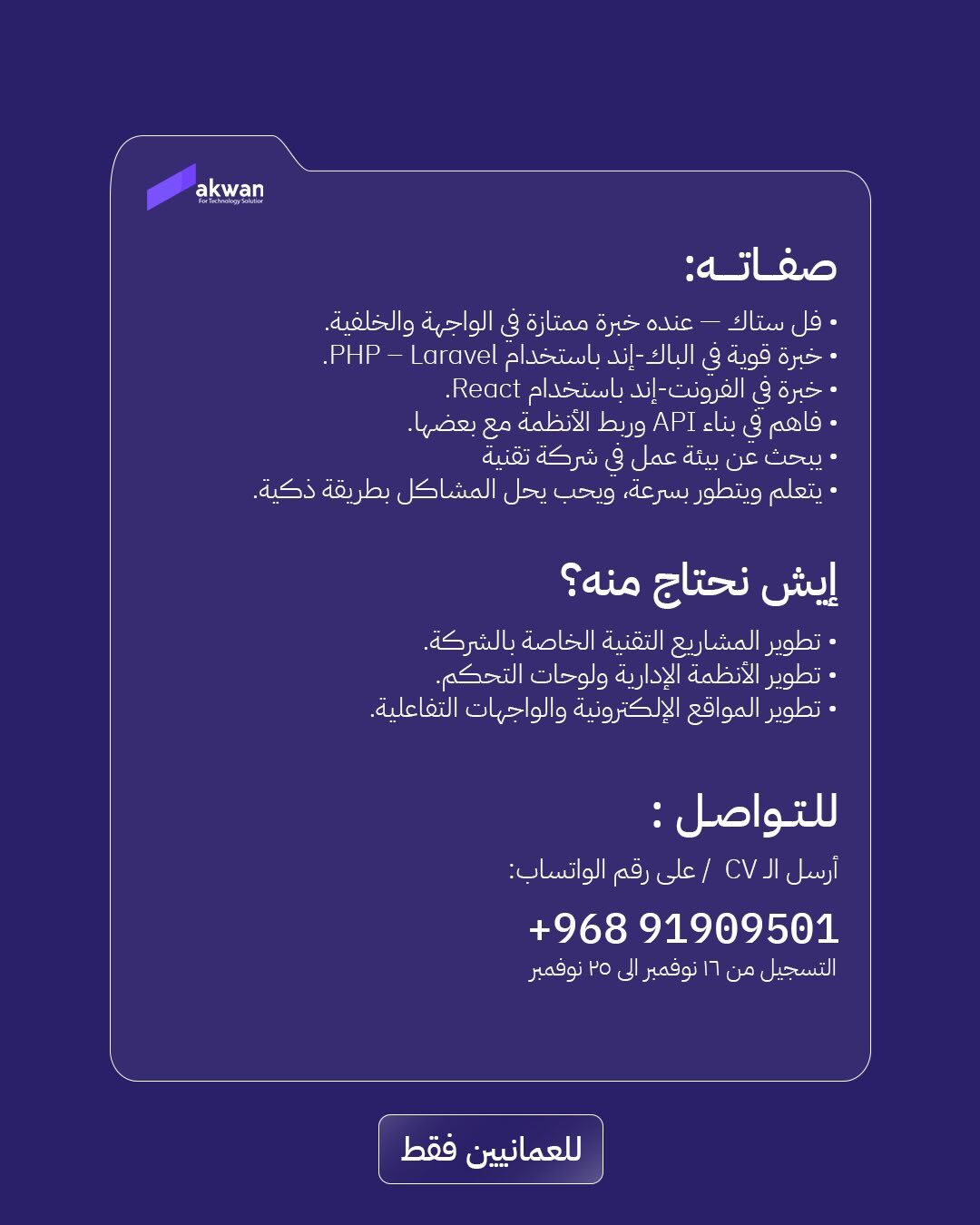 akwan
For Technology Solution

صفاتـه:

• فل ستاك — عنده خبرة ممتازة في الواجهة والخلفية.
• خبرة قوية في الباك-إند باستخدام PHP – Laravel.
• خبرة في الفرونت-إند باستخدام React.
• فاهم في بناء API وربط الأنظمة مع بعضها.
• يبحث عن بيئة عمل في شركة تقنية
• يتعلم ويتطور بسرعة، ويحب يحل المشاكل بطريقة ذكية.

إيش نحتاج منه؟

• تطوير المشاريع التقنية الخاصة بالشركة.
• تطوير الأنظمة الإدارية ولوحات التحكم.
• تطوير المواقع الإلكترونية والواجهات التفاعلية.

للتواصل :

أرسل الـ CV / على رقم الواتساب:

+968 91909501

التسجيل من ١٦ نوفمبر الى ٢٥ نوفمبر

للعمانيين فقط